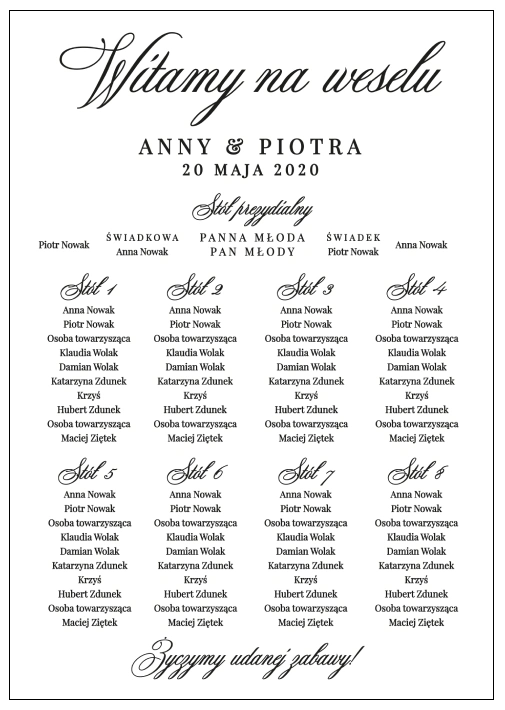 Witamy na weselu

ANNY & PIOTRA
20 MAJA 2020

Stół prezydialny

Piotr Nowak

ŚWIADKOWA
Anna Nowak

PANNA MŁODA
PAN MŁODY

ŚWIADEK
Piotr Nowak

Anna Nowak

Stół 1
Anna Nowak
Piotr Nowak
Osoba towarzysząca
Klaudia Wolak
Damian Wolak
Katarzyna Zdunek
Krzyś
Hubert Zdunek
Osoba towarzysząca
Maciej Ziętek

Stół 2
Anna Nowak
Piotr Nowak
Osoba towarzysząca
Klaudia Wolak
Damian Wolak
Katarzyna Zdunek
Krzyś
Hubert Zdunek
Osoba towarzysząca
Maciej Ziętek

Stół 3
Anna Nowak
Piotr Nowak
Osoba towarzysząca
Klaudia Wolak
Damian Wolak
Katarzyna Zdunek
Krzyś
Hubert Zdunek
Osoba towarzysząca
Maciej Ziętek

Stół 4
Anna Nowak
Piotr Nowak
Osoba towarzysząca
Klaudia Wolak
Damian Wolak
Katarzyna Zdunek
Krzyś
Hubert Zdunek
Osoba towarzysząca
Maciej Ziętek

Stół 5
Anna Nowak
Piotr Nowak
Osoba towarzysząca
Klaudia Wolak
Damian Wolak
Katarzyna Zdunek
Krzyś
Hubert Zdunek
Osoba towarzysząca
Maciej Ziętek

Stół 6
Anna Nowak
Piotr Nowak
Osoba towarzysząca
Klaudia Wolak
Damian Wolak
Katarzyna Zdunek
Krzyś
Hubert Zdunek
Osoba towarzysząca
Maciej Ziętek

Stół 7
Anna Nowak
Piotr Nowak
Osoba towarzysząca
Klaudia Wolak
Damian Wolak
Katarzyna Zdunek
Krzyś
Hubert Zdunek
Osoba towarzysząca
Maciej Ziętek

Stół 8
Anna Nowak
Piotr Nowak
Osoba towarzysząca
Klaudia Wolak
Damian Wolak
Katarzyna Zdunek
Krzyś
Hubert Zdunek
Osoba towarzysząca
Maciej Ziętek

Życzymy udanej zabawy!